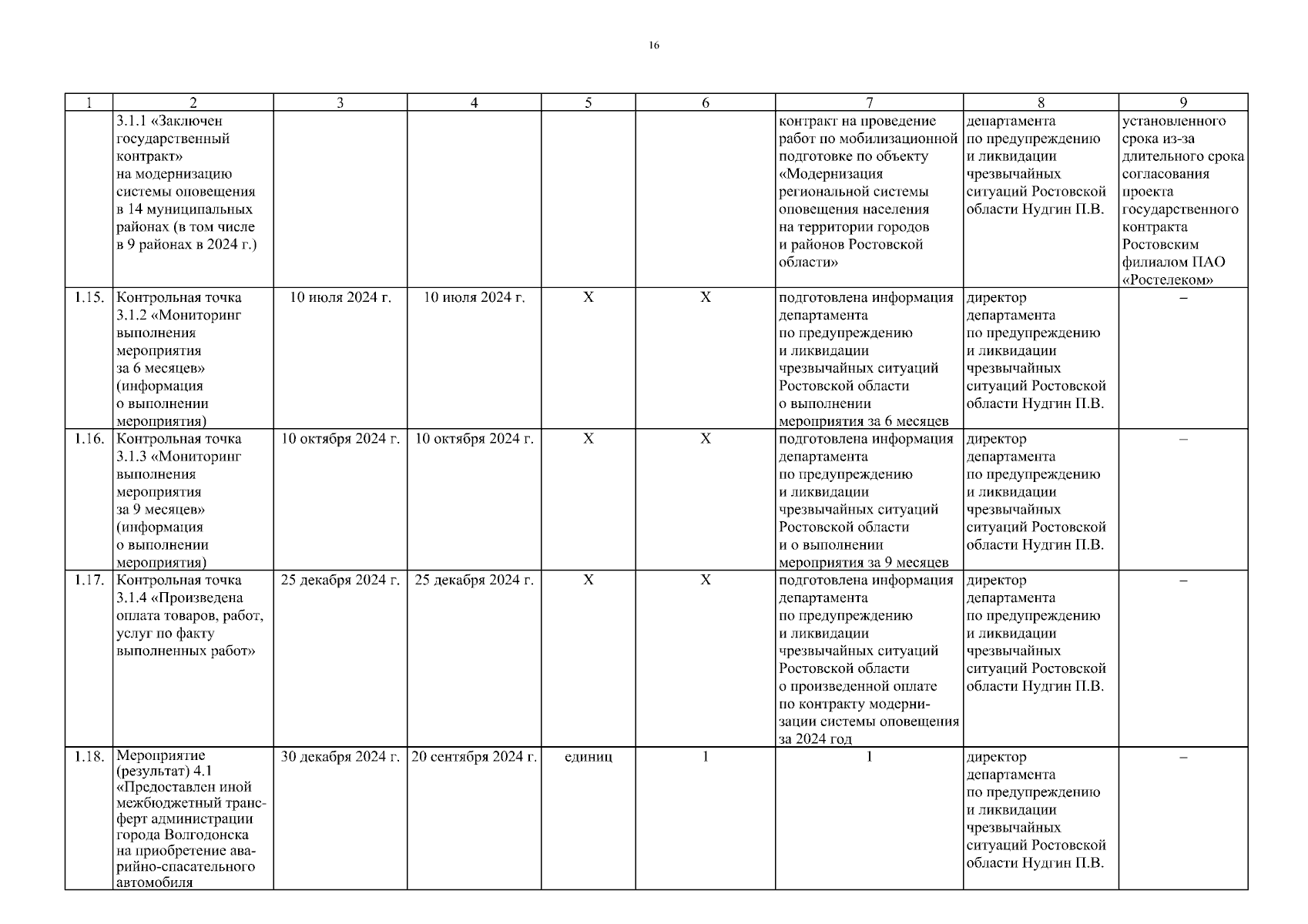 16

| 1 | 2 | 3 | 4 | 5 | 6 | 7 | 8 | 9 |
|---|---|---|---|---|---|---|---|---|
| | 3.1.1 «Заключен государственный контракт» на модернизацию системы оповещения в 14 муниципальных районах (в том числе в 9 районах в 2024 г.) | | | | | контракт на проведение работ по мобилизационной подготовке по объекту «Модернизация региональной системы оповещения населения на территории городов и районов Ростовской области» | департамента по предупреждению и ликвидации чрезвычайных ситуаций Ростовской области Нудгин П.В. | установленного срока из-за длительного срока согласования проекта государственного контракта Ростовским филиалом ПАО «Ростелеком» |
| 1.15. | Контрольная точка 3.1.2 «Мониторинг выполнения мероприятия за 6 месяцев» (информация о выполнении мероприятия) | 10 июля 2024 г. | 10 июля 2024 г. | Х | Х | подготовлена информация департамента по предупреждению и ликвидации чрезвычайных ситуаций Ростовской области о выполнении мероприятия за 6 месяцев | директор департамента по предупреждению и ликвидации чрезвычайных ситуаций Ростовской области Нудгин П.В. | – |
| 1.16. | Контрольная точка 3.1.3 «Мониторинг выполнения мероприятия за 9 месяцев» (информация о выполнении мероприятия) | 10 октября 2024 г. | 10 октября 2024 г. | Х | Х | подготовлена информация департамента по предупреждению и ликвидации чрезвычайных ситуаций Ростовской области и о выполнении мероприятия за 9 месяцев | директор департамента по предупреждению и ликвидации чрезвычайных ситуаций Ростовской области Нудгин П.В. | – |
| 1.17. | Контрольная точка 3.1.4 «Произведена оплата товаров, работ, услуг по факту выполненных работ» | 25 декабря 2024 г. | 25 декабря 2024 г. | Х | Х | подготовлена информация департамента по предупреждению и ликвидации чрезвычайных ситуаций Ростовской области о произведенной оплате по контракту модернизации системы оповещения за 2024 год | директор департамента по предупреждению и ликвидации чрезвычайных ситуаций Ростовской области Нудгин П.В. | – |
| 1.18. | Мероприятие (результат) 4.1 «Предоставлен иной межбюджетный трансферт администрации города Волгодонска на приобретение аварийно-спасательного автомобиля | 30 декабря 2024 г. | 20 сентября 2024 г. | единиц | 1 | 1 | директор департамента по предупреждению и ликвидации чрезвычайных ситуаций Ростовской области Нудгин П.В. | – |